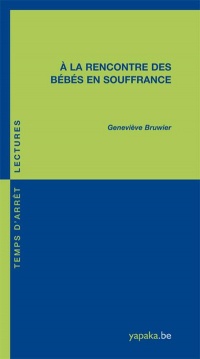 À LA RENCONTRE DES BÉBÉS EN SOUFFRANCE

Geneviève Bruwier

TEMPS D'ARRÊT LECTURES

yapaka.be